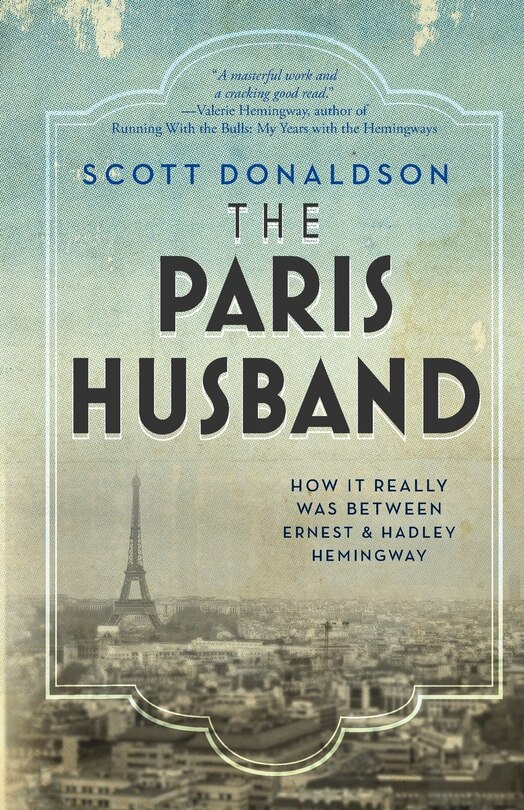 "A masterful work and a cracking good read."
—Valerie Hemingway, author of Running With the Bulls: My Years with the Hemingways

SCOTT DONALDSON

THE PARIS HUSBAND

HOW IT REALLY WAS BETWEEN ERNEST & HADLEY HEMINGWAY